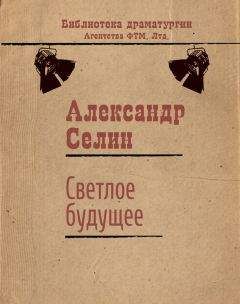 Библиотека драматургии
Агентства ФТМ, Лтд.

Александр
Селин

Светлое
будущее